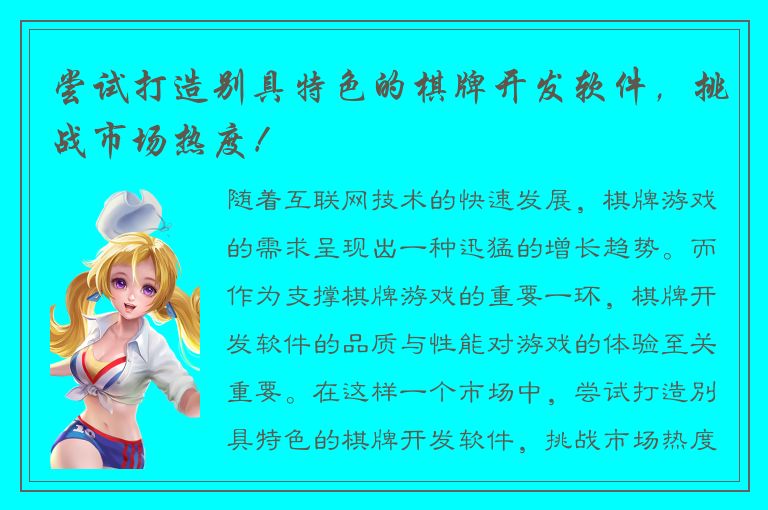 尝试打造别具特色的棋牌开发软件，挑战市场热度！

随着互联网技术的快速发展，棋牌游戏的需求呈现出一种迅猛的增长趋势。而作为支撑棋牌游戏的重要一环，棋牌开发软件的品质与性能对游戏的体验至关重要。在这样一个市场中，尝试打造别具特色的棋牌开发软件，挑战市场热度